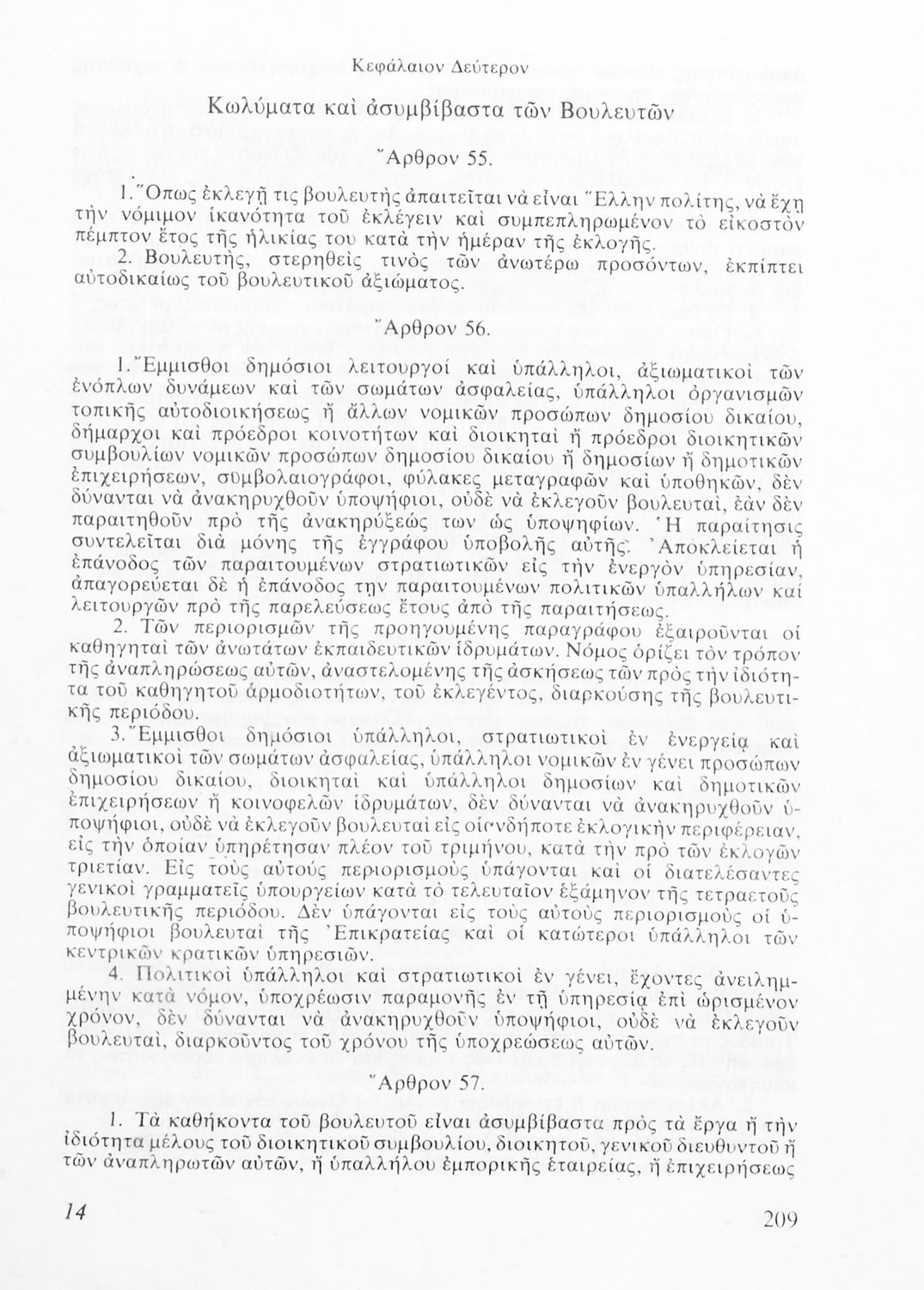 Κεφάλαιον Δεύτερον

Κωλύματα καὶ ἀσυμβίβαστα τῶν Βουλευτῶν

Ἄρθρον 55.

1. Ὅπως ἐκλεγῇ τις βουλευτὴς ἀπαιτεῖται νὰ εἶναι Ἕλλην πολίτης, νὰ ἔχῃ τὴν νόμιμον ἱκανότητα τοῦ ἐκλέγειν καὶ συμπεπληρωμένον τὸ εἰκοστὸν πέμπτον ἔτος τῆς ἡλικίας του κατὰ τὴν ἡμέραν τῆς ἐκλογῆς.

2. Βουλευτής, στερηθεὶς τινὸς τῶν ἀνωτέρω προσόντων, ἐκπίπτει αὐτοδικαίως τοῦ βουλευτικοῦ ἀξιώματος.

Ἄρθρον 56.

1. Ἔμμισθοι δημόσιοι λειτουργοὶ καὶ ὑπάλληλοι, ἀξιωματικοὶ τῶν ἐνόπλων δυνάμεων καὶ τῶν σωμάτων ἀσφαλείας, ὑπάλληλοι ὀργανισμῶν τοπικῆς αὐτοδιοικήσεως ἢ ἄλλων νομικῶν προσώπων δημοσίου δικαίου, δήμαρχοι καὶ πρόεδροι κοινοτήτων καὶ διοικηταὶ ἢ πρόεδροι διοικητικῶν συμβουλίων νομικῶν προσώπων δημοσίου δικαίου ἢ δημοσίων ἢ δημοτικῶν ἐπιχειρήσεων, συμβολαιογράφοι, φύλακες μεταγραφῶν καὶ ὑποθηκῶν, δὲν δύνανται νὰ ἀνακηρυχθοῦν ὑποψήφιοι, οὐδὲ νὰ ἐκλεγοῦν βουλευταί, ἐὰν δὲν παραιτηθοῦν πρὸ τῆς ἀνακηρύξεώς των ὡς ὑποψηφίων. Ἡ παραίτησις συντελεῖται διὰ μόνης τῆς ἐγγράφου ὑποβολῆς αὐτῆς. Ἀποκλείεται ἡ ἐπάνοδος τῶν παραιτουμένων στρατιωτικῶν εἰς τὴν ἐνεργὸν ὑπηρεσίαν, ἀπαγορεύεται δὲ ἡ ἐπάνοδος την παραιτουμένων πολιτικῶν ὑπαλλήλων καὶ λειτουργῶν πρὸ τῆς παρελεύσεως ἔτους ἀπὸ τῆς παραιτήσεως.

2. Τῶν περιορισμῶν τῆς προηγουμένης παραγράφου ἐξαιροῦνται οἱ καθηγηταὶ τῶν ἀνωτάτων ἐκπαιδευτικῶν ἱδρυμάτων. Νόμος ὁρίζει τὸν τρόπον τῆς ἀναπληρώσεως αὐτῶν, ἀναστελομένης τῆς ἀσκήσεως τῶν πρὸς τὴν ἰδιότητα τοῦ καθηγητοῦ ἁρμοδιοτήτων, τοῦ ἐκλεγέντος, διαρκούσης τῆς βουλευτικῆς περιόδου.

3. Ἔμμισθοι δημόσιοι ὑπάλληλοι, στρατιωτικοὶ ἐν ἐνεργείᾳ καὶ ἀξιωματικοὶ τῶν σωμάτων ἀσφαλείας, ὑπάλληλοι νομικῶν ἐν γένει προσώπων δημοσίου δικαίου, διοικηταὶ καὶ ὑπάλληλοι δημοσίων καὶ δημοτικῶν ἐπιχειρήσεων ἢ κοινοφελῶν ἱδρυμάτων, δὲν δύνανται νὰ ἀνακηρυχθοῦν ὑποψήφιοι, οὐδὲ νὰ ἐκλεγοῦν βουλευταὶ εἰς οἱανδήποτε ἐκλογικὴν περιφέρειαν, εἰς τὴν ὁποίαν ὑπηρέτησαν πλέον τοῦ τριμήνου, κατὰ τὴν πρὸ τῶν ἐκλογῶν τριετίαν. Εἰς τοὺς αὐτοὺς περιορισμοὺς ὑπάγονται καὶ οἱ διατελέσαντες γενικοὶ γραμματεῖς ὑπουργείων κατὰ τὸ τελευταῖον ἑξάμηνον τῆς τετραετοῦς βουλευτικῆς περιόδου. Δὲν ὑπάγονται εἰς τοὺς αὐτοὺς περιορισμοὺς οἱ ὑποψήφιοι βουλευταὶ τῆς Ἐπικρατείας καὶ οἱ κατώτεροι ὑπάλληλοι τῶν κεντρικῶν κρατικῶν ὑπηρεσιῶν.

4. Πολιτικοὶ ὑπάλληλοι καὶ στρατιωτικοὶ ἐν γένει, ἔχοντες ἀνειλημμένην κατὰ νόμον, ὑποχρέωσιν παραμονῆς ἐν τῇ ὑπηρεσίᾳ ἐπὶ ὡρισμένον χρόνον, δὲν δύνανται νὰ ἀνακηρυχθοῦν ὑποψήφιοι, οὐδὲ νὰ ἐκλεγοῦν βουλευταί, διαρκοῦντος τοῦ χρόνου τῆς ὑποχρεώσεως αὐτῶν.

Ἄρθρον 57.

1. Τὰ καθήκοντα τοῦ βουλευτοῦ εἶναι ἀσυμβίβαστα πρὸς τὰ ἔργα ἢ τὴν ἰδιότητα μέλους τοῦ διοικητικοῦ συμβουλίου, διοικητοῦ, γενικοῦ διευθυντοῦ ἢ τῶν ἀναπληρωτῶν αὐτῶν, ἢ ὑπαλλήλου ἐμπορικῆς ἑταιρείας, ἢ ἐπιχειρήσεως

14

209